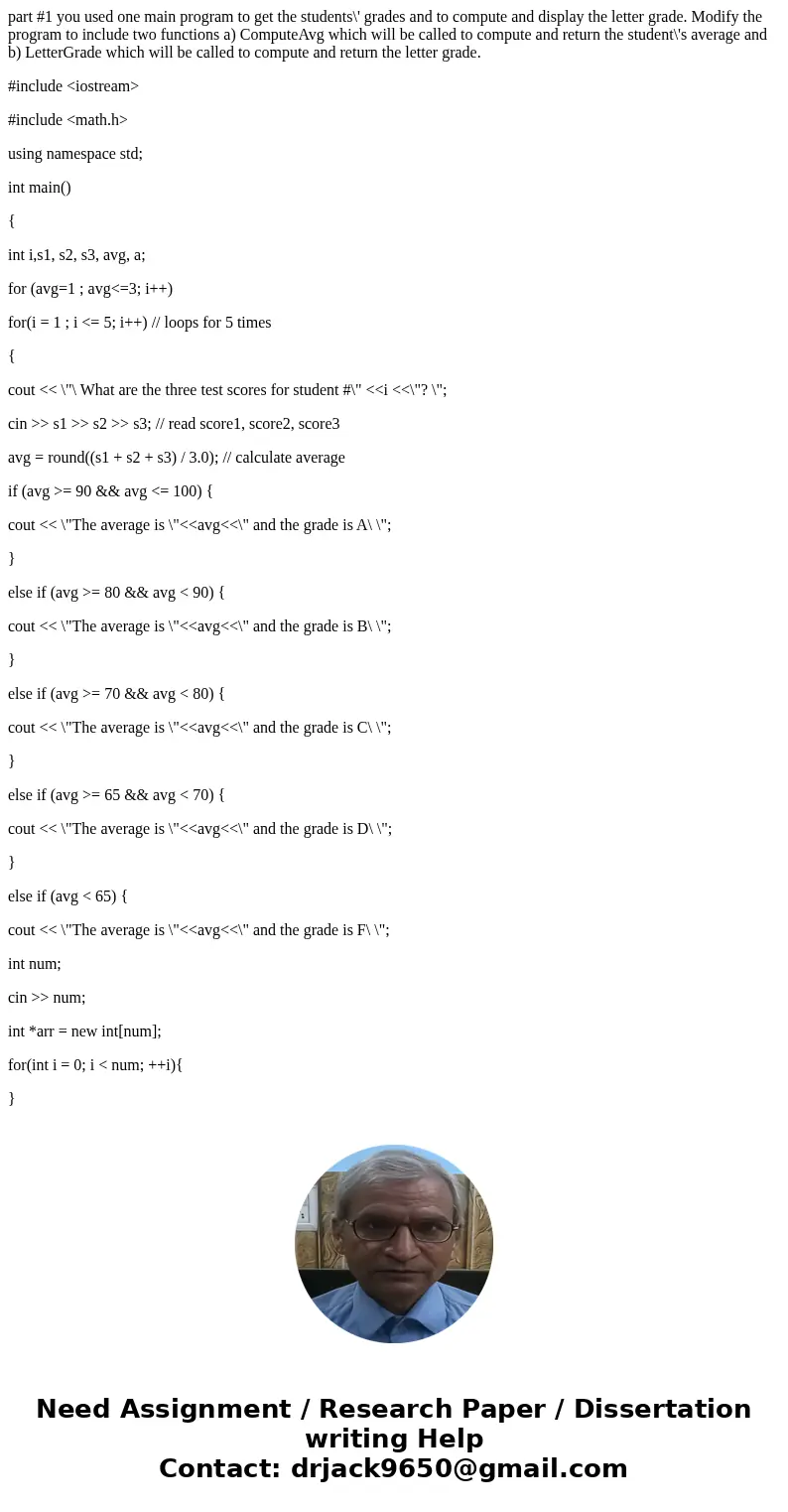 part #1 you used one main program to get the students\' grades and to compute and display the letter grade. Modify the program to include two functions a) ComputeAvg which will be called to compute and return the student\'s average and b) LetterGrade which will be called to compute and return the letter grade.

#include <iostream>

#include <math.h>

using namespace std;

int main()

{

int i,s1, s2, s3, avg, a;

for (avg=1 ; avg<=3; i++)

for(i = 1 ; i <= 5; i++) // loops for 5 times

{

cout << \"\ What are the three test scores for student #\" <<i <<\"? \";

cin >> s1 >> s2 >> s3; // read score1, score2, score3

avg = round((s1 + s2 + s3) / 3.0); // calculate average

if (avg >= 90 && avg <= 100) {

cout << \"The average is \"<<avg<<\" and the grade is A\ \";

}

else if (avg >= 80 && avg < 90) {

cout << \"The average is \"<<avg<<\" and the grade is B\ \";

}

else if (avg >= 70 && avg < 80) {

cout << \"The average is \"<<avg<<\" and the grade is C\ \";

}

else if (avg >= 65 && avg < 70) {

cout << \"The average is \"<<avg<<\" and the grade is D\ \";

}

else if (avg < 65) {

cout << \"The average is \"<<avg<<\" and the grade is F\ \";

int num;

cin >> num;

int *arr = new int[num];

for(int i = 0; i < num; ++i){

}

Need Assignment / Research Paper / Dissertation writing Help
Contact: drjack9650@gmail.com